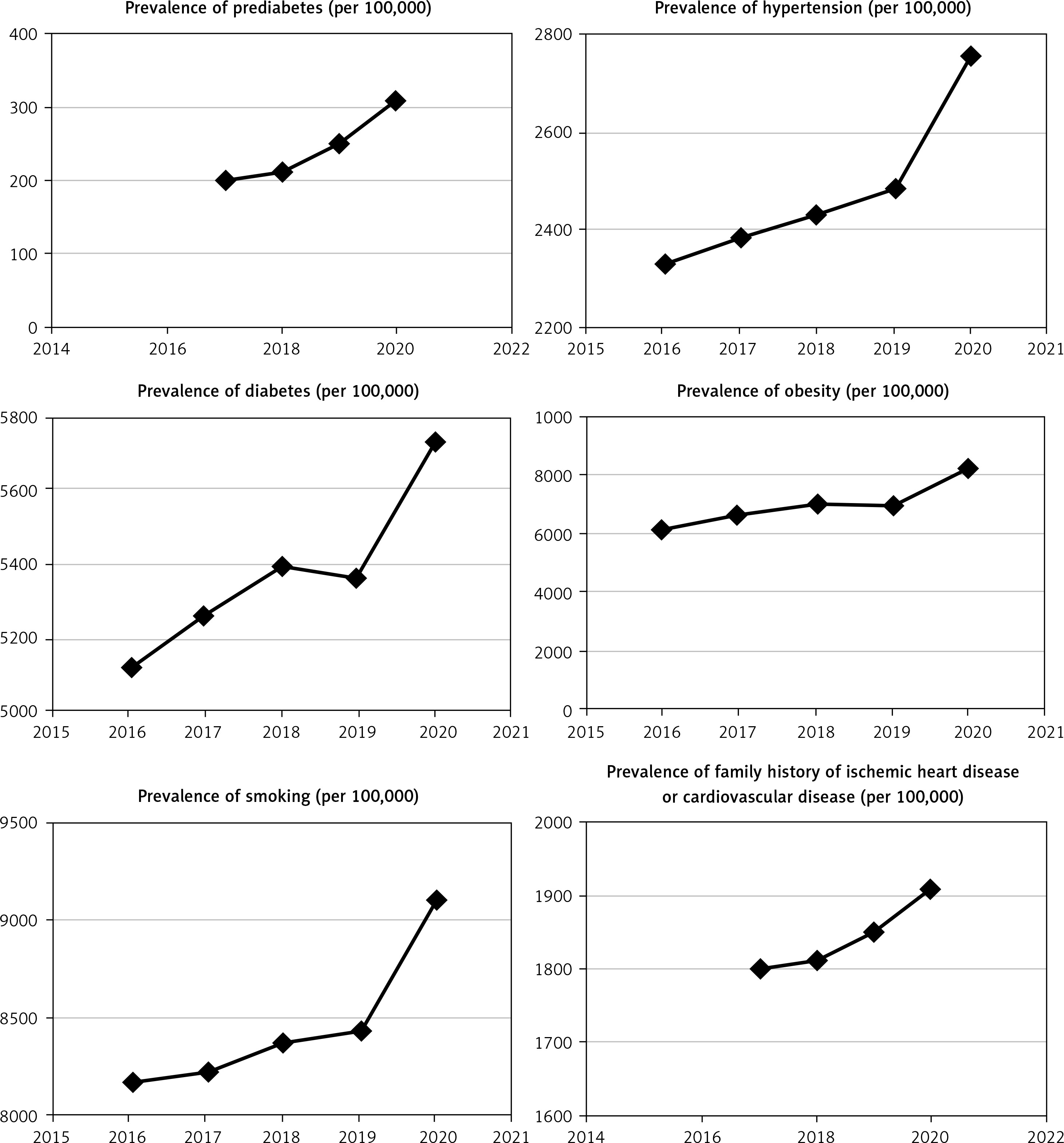 Prevalence of prediabetes (per 100,000)

400
300
200
100
0
2014 2016 2018 2020 2022

Prevalence of hypertension (per 100,000)

2800
2600
2400
2200
2015 2016 2017 2018 2019 2020 2021

Prevalence of diabetes (per 100,000)

5800
5600
5400
5200
5000
2015 2016 2017 2018 2019 2020 2021

Prevalence of obesity (per 100,000)

1000
8000
6000
4000
2000
0
2015 2016 2017 2018 2019 2020 2021

Prevalence of smoking (per 100,000)

9500
9000
8500
8000
2015 2016 2017 2018 2019 2020 2021

Prevalence of family history of ischemic heart disease or cardiovascular disease (per 100,000)

2000
1900
1800
1700
1600
2014 2016 2018 2020 2022